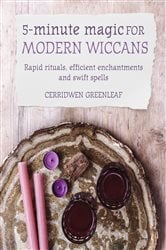 5-minute magic FOR MODERN WICCANS

Rapid rituals, efficient enchantments and swift spells

CERRIDWEN GREENLEAF